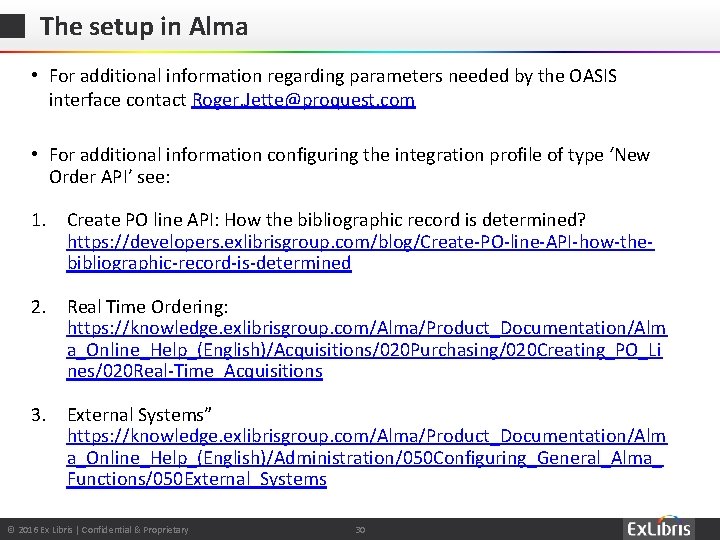 The setup in Alma

• For additional information regarding parameters needed by the OASIS interface contact Roger.Jette@proquest.com

• For additional information configuring the integration profile of type 'New Order API' see:

1. Create PO line API: How the bibliographic record is determined? https://developers.exlibrisgroup.com/blog/Create-PO-line-API-how-the-bibliographic-record-is-determined

2. Real Time Ordering: https://knowledge.exlibrisgroup.com/Alma/Product_Documentation/Alma_Online_Help_(English)/Acquisitions/020Purchasing/020Creating_PO_Lines/020Real-Time_Acquisitions

3. External Systems" https://knowledge.exlibrisgroup.com/Alma/Product_Documentation/Alma_Online_Help_(English)/Administration/050Configuring_General_Alma_Functions/050External_Systems

© 2016 Ex Libris | Confidential & Proprietary 30 ExLibris